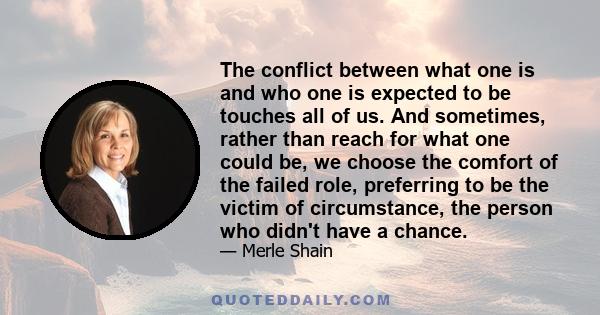 The conflict between what one is and who one is expected to be touches all of us. And sometimes, rather than reach for what one could be, we choose the comfort of the failed role, preferring to be the victim of circumstance, the person who didn't have a chance.

— Merle Shain

QUOTEDDAILY.COM